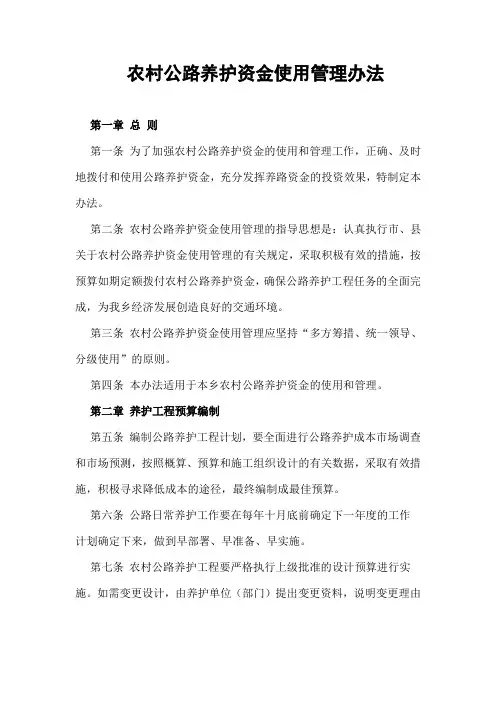 农村公路养护资金使用管理办法

第一章 总 则

第一条 为了加强农村公路养护资金的使用和管理工作，正确、及时地拨付和使用公路养护资金，充分发挥养路资金的投资效果，特制定本办法。

第二条 农村公路养护资金使用管理的指导思想是：认真执行市、县关于农村公路养护资金使用管理的有关规定，采取积极有效的措施，按预算如期定额拨付农村公路养护资金，确保公路养护工程任务的全面完成，为我乡经济发展创造良好的交通环境。

第三条 农村公路养护资金使用管理应坚持“多方筹措、统一领导、分级使用”的原则。

第四条 本办法适用于本乡农村公路养护资金的使用和管理。

第二章 养护工程预算编制

第五条 编制公路养护工程计划，要全面进行公路养护成本市场调查和市场预测，按照概算、预算和施工组织设计的有关数据，采取有效措施，积极寻求降低成本的途径，最终编制成最佳预算。

第六条 公路日常养护工作要在每年十月底前确定下一年度的工作计划确定下来，做到早部署、早准备、早实施。

第七条 农村公路养护工程要严格执行上级批准的设计预算进行实施。如需变更设计，由养护单位（部门）提出变更资料，说明变更理由